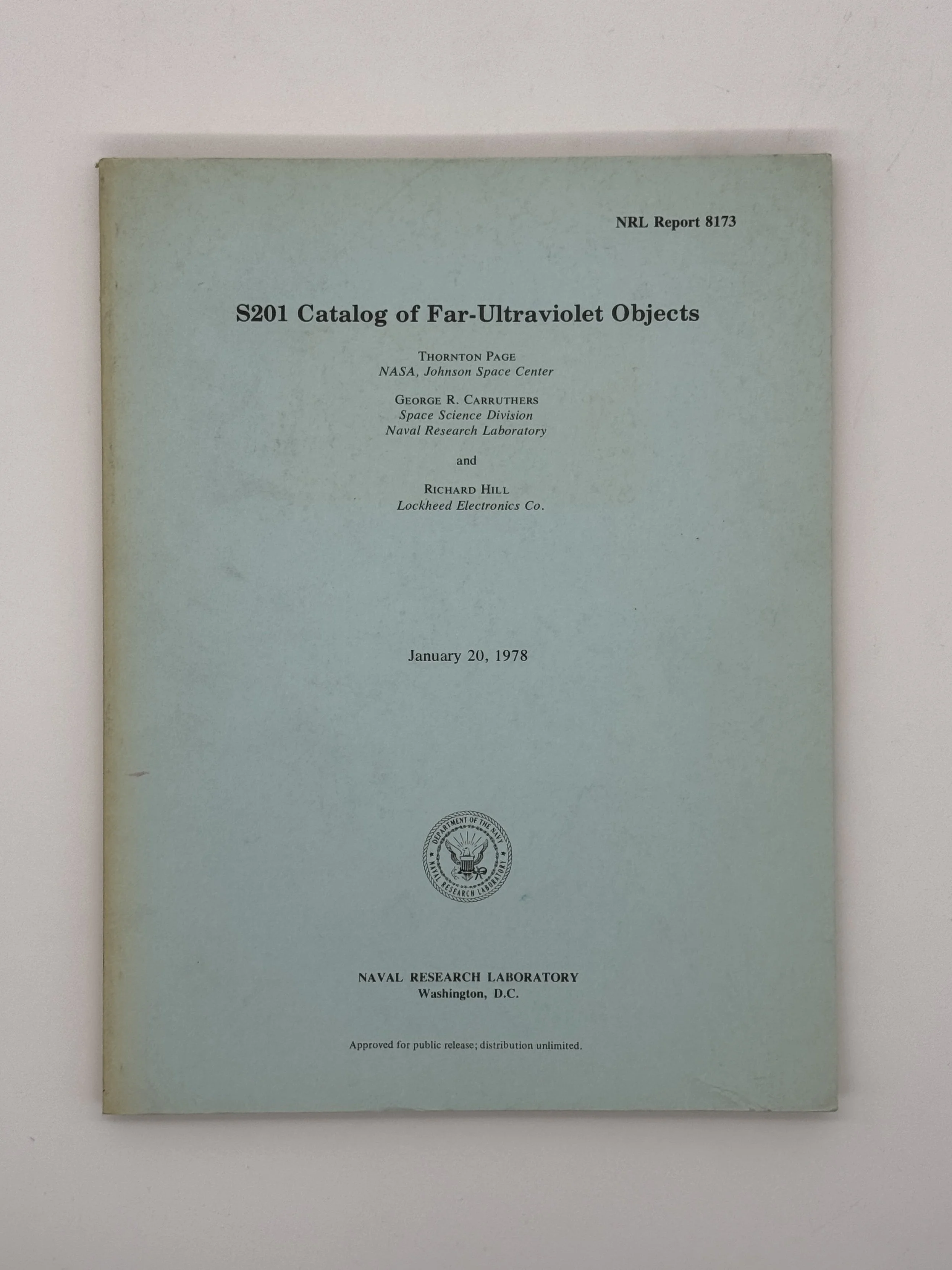 NRL Report 8173

S201 Catalog of Far-Ultraviolet Objects

THORNTON PAGE
NASA, Johnson Space Center

GEORGE R. CARRUTHERS
Space Science Division
Naval Research Laboratory

and

RICHARD HILL
Lockheed Electronics Co.

January 20, 1978

DEPARTMENT OF THE NAVY
NAVAL RESEARCH LABORATORY

NAVAL RESEARCH LABORATORY
Washington, D.C.

Approved for public release; distribution unlimited.